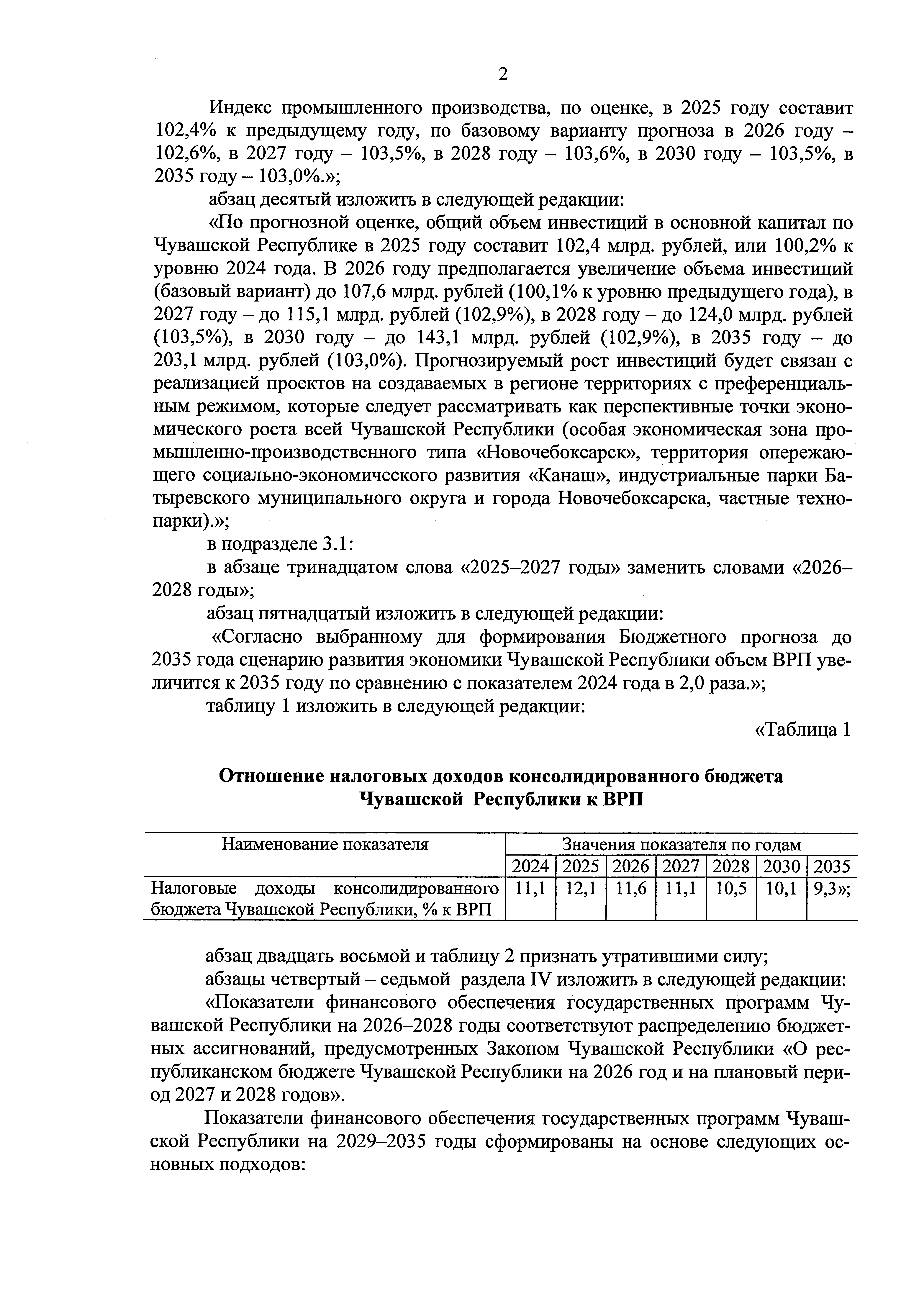 2

Индекс промышленного производства, по оценке, в 2025 году составит 102,4% к предыдущему году, по базовому варианту прогноза в 2026 году – 102,6%, в 2027 году – 103,5%, в 2028 году – 103,6%, в 2030 году – 103,5%, в 2035 году – 103,0%.»;

абзац десятый изложить в следующей редакции:

«По прогнозной оценке, общий объем инвестиций в основной капитал по Чувашской Республике в 2025 году составит 102,4 млрд. рублей, или 100,2% к уровню 2024 года. В 2026 году предполагается увеличение объема инвестиций (базовый вариант) до 107,6 млрд. рублей (100,1% к уровню предыдущего года), в 2027 году – до 115,1 млрд. рублей (102,9%), в 2028 году – до 124,0 млрд. рублей (103,5%), в 2030 году – до 143,1 млрд. рублей (102,9%), в 2035 году – до 203,1 млрд. рублей (103,0%). Прогнозируемый рост инвестиций будет связан с реализацией проектов на создаваемых в регионе территориях с преференциальным режимом, которые следует рассматривать как перспективные точки экономического роста всей Чувашской Республики (особая экономическая зона промышленно-производственного типа «Новочебоксарск», территория опережающего социально-экономического развития «Канаш», индустриальные парки Батыревского муниципального округа и города Новочебоксарска, частные технопарки).»;

в подразделе 3.1:

в абзаце тринадцатом слова «2025–2027 годы» заменить словами «2026–2028 годы»;

абзац пятнадцатый изложить в следующей редакции:

«Согласно выбранному для формирования Бюджетного прогноза до 2035 года сценарию развития экономики Чувашской Республики объем ВРП увеличится к 2035 году по сравнению с показателем 2024 года в 2,0 раза.»;

таблицу 1 изложить в следующей редакции:

«Таблица 1

Отношение налоговых доходов консолидированного бюджета Чувашской Республики к ВРП

| Наименование показателя | Значения показателя по годам | | | | | | |
|---|---|---|---|---|---|---|---|
| | 2024 | 2025 | 2026 | 2027 | 2028 | 2030 | 2035 |
| Налоговые доходы консолидированного бюджета Чувашской Республики, % к ВРП | 11,1 | 12,1 | 11,6 | 11,1 | 10,5 | 10,1 | 9,3»; |

абзац двадцать восьмой и таблицу 2 признать утратившими силу;

абзацы четвертый – седьмой раздела IV изложить в следующей редакции:

«Показатели финансового обеспечения государственных программ Чувашской Республики на 2026–2028 годы соответствуют распределению бюджетных ассигнований, предусмотренных Законом Чувашской Республики «О республиканском бюджете Чувашской Республики на 2026 год и на плановый период 2027 и 2028 годов».

Показатели финансового обеспечения государственных программ Чувашской Республики на 2029–2035 годы сформированы на основе следующих основных подходов: